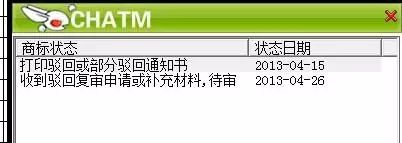 CHATM

| 商标状态 | 状态日期 |
|---|---|
| 打印驳回或部分驳回通知书 | 2013-04-15 |
| 收到驳回复审申请或补充材料,待审 | 2013-04-26 |